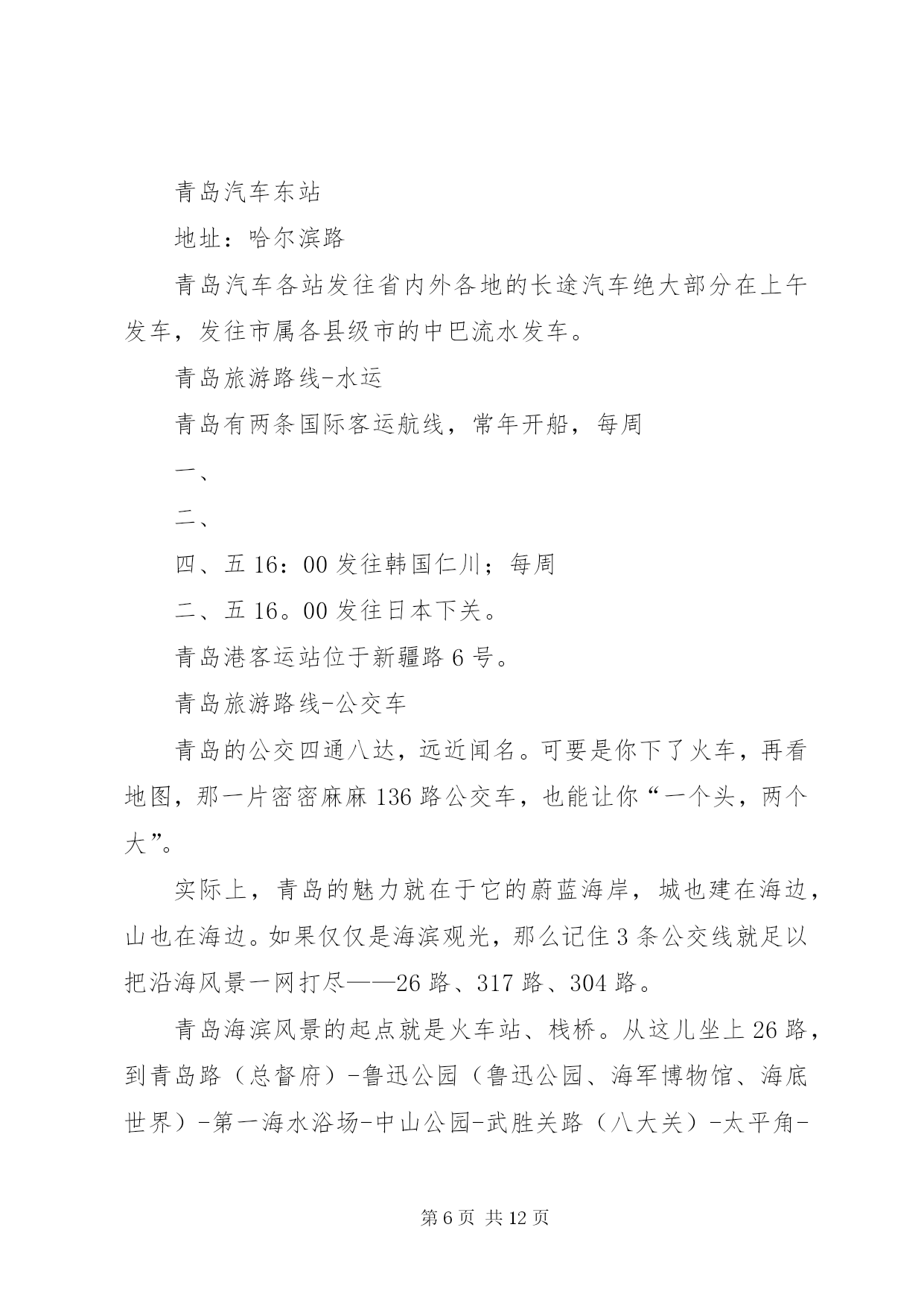 青岛汽车东站

地址：哈尔滨路

青岛汽车各站发往省内外各地的长途汽车绝大部分在上午发车，发往市属各县级市的中巴流水发车。

青岛旅游路线-水运

青岛有两条国际客运航线，常年开船，每周

一、

二、

四、五 16：00 发往韩国仁川；每周

二、五 16。00 发往日本下关。

青岛港客运站位于新疆路 6 号。

青岛旅游路线-公交车

青岛的公交四通八达，远近闻名。可要是你下了火车，再看地图，那一片密密麻麻 136 路公交车，也能让你“一个头，两个大”。

实际上，青岛的魅力就在于它的蔚蓝海岸，城也建在海边，山也在海边。如果仅仅是海滨观光，那么记住 3 条公交线就足以把沿海风景一网打尽——26 路、317 路、304 路。

青岛海滨风景的起点就是火车站、栈桥。从这儿坐上 26 路，到青岛路（总督府）-鲁迅公园（鲁迅公园、海军博物馆、海底世界）-第一海水浴场-中山公园-武胜关路（八大关）-太平角-

第 6 页 共 12 页